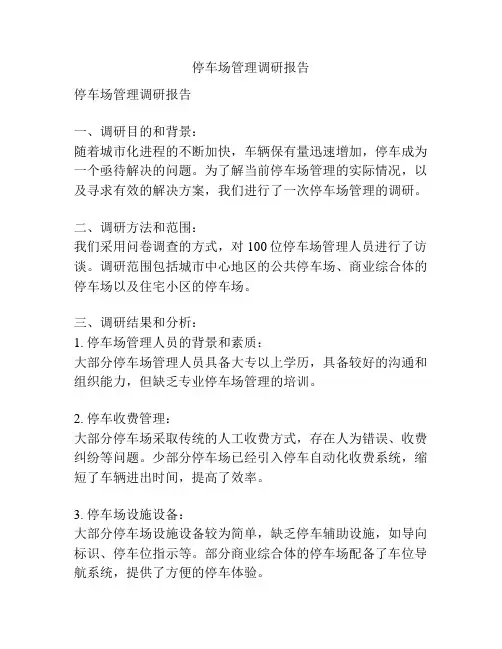 停车场管理调研报告

停车场管理调研报告

一、调研目的和背景：
随着城市化进程的不断加快，车辆保有量迅速增加，停车成为一个亟待解决的问题。为了解当前停车场管理的实际情况，以及寻求有效的解决方案，我们进行了一次停车场管理的调研。

二、调研方法和范围：
我们采用问卷调查的方式，对 100 位停车场管理人员进行了访谈。调研范围包括城市中心地区的公共停车场、商业综合体的停车场以及住宅小区的停车场。

三、调研结果和分析：
1. 停车场管理人员的背景和素质：
大部分停车场管理人员具备大专以上学历，具备较好的沟通和组织能力，但缺乏专业停车场管理的培训。

2. 停车收费管理：
大部分停车场采取传统的人工收费方式，存在人为错误、收费纠纷等问题。少部分停车场已经引入停车自动化收费系统，缩短了车辆进出时间，提高了效率。

3. 停车场设施设备：
大部分停车场设施设备较为简单，缺乏停车辅助设施，如导向标识、停车位指示等。部分商业综合体的停车场配备了车位导航系统，提供了方便的停车体验。